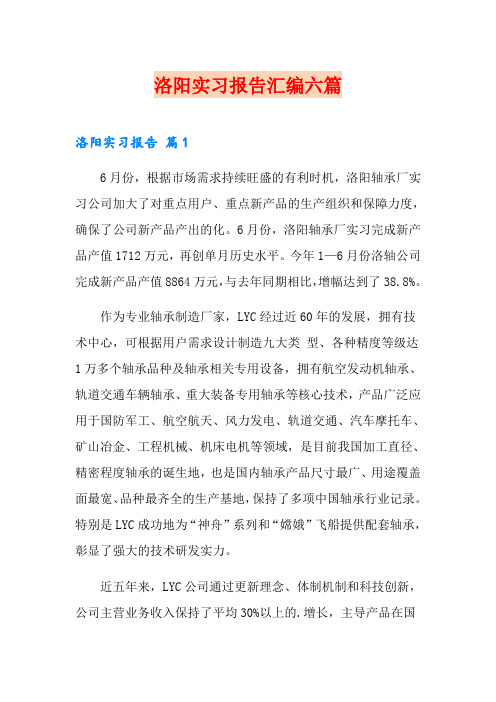 洛阳实习报告汇编六篇

洛阳实习报告 篇1

6月份，根据市场需求持续旺盛的有利时机，洛阳轴承厂实习公司加大了对重点用户、重点新产品的生产组织和保障力度，确保了公司新产品产出的化。6月份，洛阳轴承厂实习完成新产品产值1712万元，再创单月历史水平。今年1—6月份洛轴公司完成新产品产值8864万元，与去年同期相比，增幅达到了38.8%。

作为专业轴承制造厂家，LYC经过近60年的发展，拥有技术中心，可根据用户需求设计制造九大类 型、各种精度等级达1万多个轴承品种及轴承相关专用设备，拥有航空发动机轴承、轨道交通车辆轴承、重大装备专用轴承等核心技术，产品广泛应用于国防军工、航空航天、风力发电、轨道交通、汽车摩托车、矿山冶金、工程机械、机床电机等领域，是目前我国加工直径、精密程度轴承的诞生地，也是国内轴承产品尺寸最广、用途覆盖面最宽、品种最齐全的生产基地，保持了多项中国轴承行业记录。特别是LYC成功地为“神舟”系列和“嫦娥”飞船提供配套轴承，彰显了强大的技术研发实力。

近五年来，LYC公司通过更新理念、体制机制和科技创新，公司主营业务收入保持了平均30%以上的.增长，主导产品在国